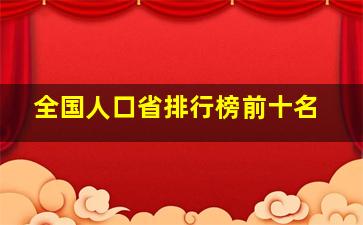 全国人口省排行榜前十名